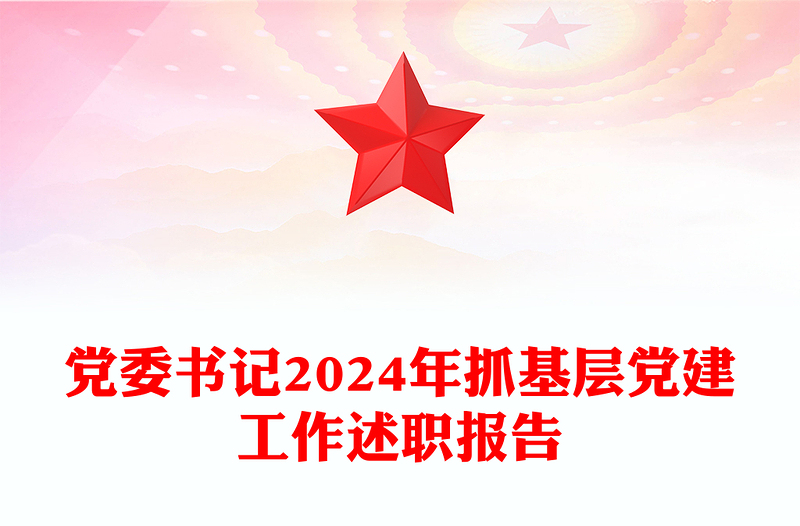 党委书记2024年抓基层党建工作述职报告